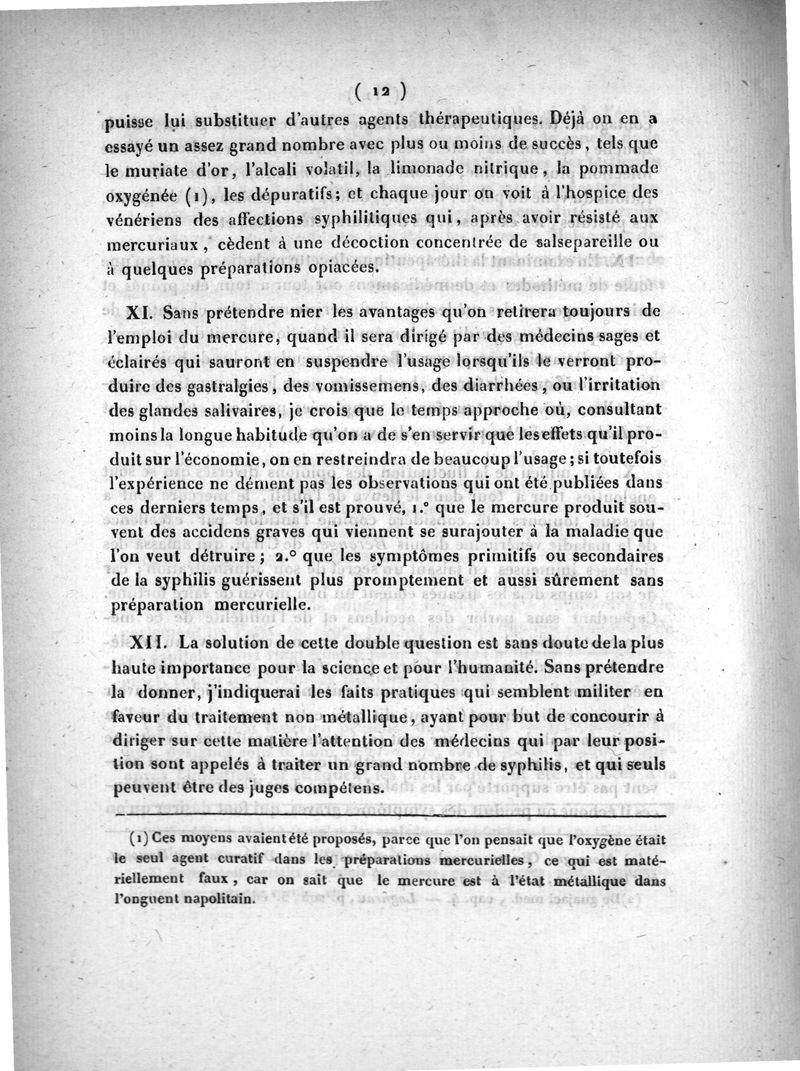 ( 12 )

puisse lui substituer d'autres agents thérapeutiques. Déjà on en a essayé un assez grand nombre avec plus ou moins de succès, tels que le muriate d'or, l'alcali volatil, la limonade nitrique, la pommade oxygénée (1), les dépuratifs; et chaque jour on voit à l'hospice des vénériens des affections syphilitiques qui, après avoir résisté aux mercuriaux, cèdent à une décoction concentrée de salsepareille ou à quelques préparations opiacées.

XI. Sans prétendre nier les avantages qu'on retirera toujours de l'emploi du mercure, quand il sera dirigé par des médecins sages et éclairés qui sauront en suspendre l'usage lorsqu'ils le verront produire des gastralgies, des vomissemens, des diarrhées, ou l'irritation des glandes salivaires, je crois que le temps approche où, consultant moins la longue habitude qu'on a de s'en servir que les effets qu'il produit sur l'économie, on en restreindra de beaucoup l'usage; si toutefois l'expérience ne dément pas les observations qui ont été publiées dans ces derniers temps, et s'il est prouvé, 1.° que le mercure produit souvent des accidens graves qui viennent se surajouter à la maladie que l'on veut détruire; 2.° que les symptômes primitifs ou secondaires de la syphilis guérissent plus promptement et aussi sûrement sans préparation mercurielle.

XII. La solution de cette double question est sans doute de la plus haute importance pour la science et pour l'humanité. Sans prétendre la donner, j'indiquerai les faits pratiques qui semblent militer en faveur du traitement non métallique, ayant pour but de concourir à diriger sur cette matière l'attention des médecins qui par leur position sont appelés à traiter un grand nombre de syphilis, et qui seuls peuvent être des juges compétens.

(1) Ces moyens avaient été proposés, parce que l'on pensait que l'oxygène était le seul agent curatif dans les préparations mercurielles, ce qui est matériellement faux, car on sait que le mercure est à l'état métallique dans l'onguent napolitain.